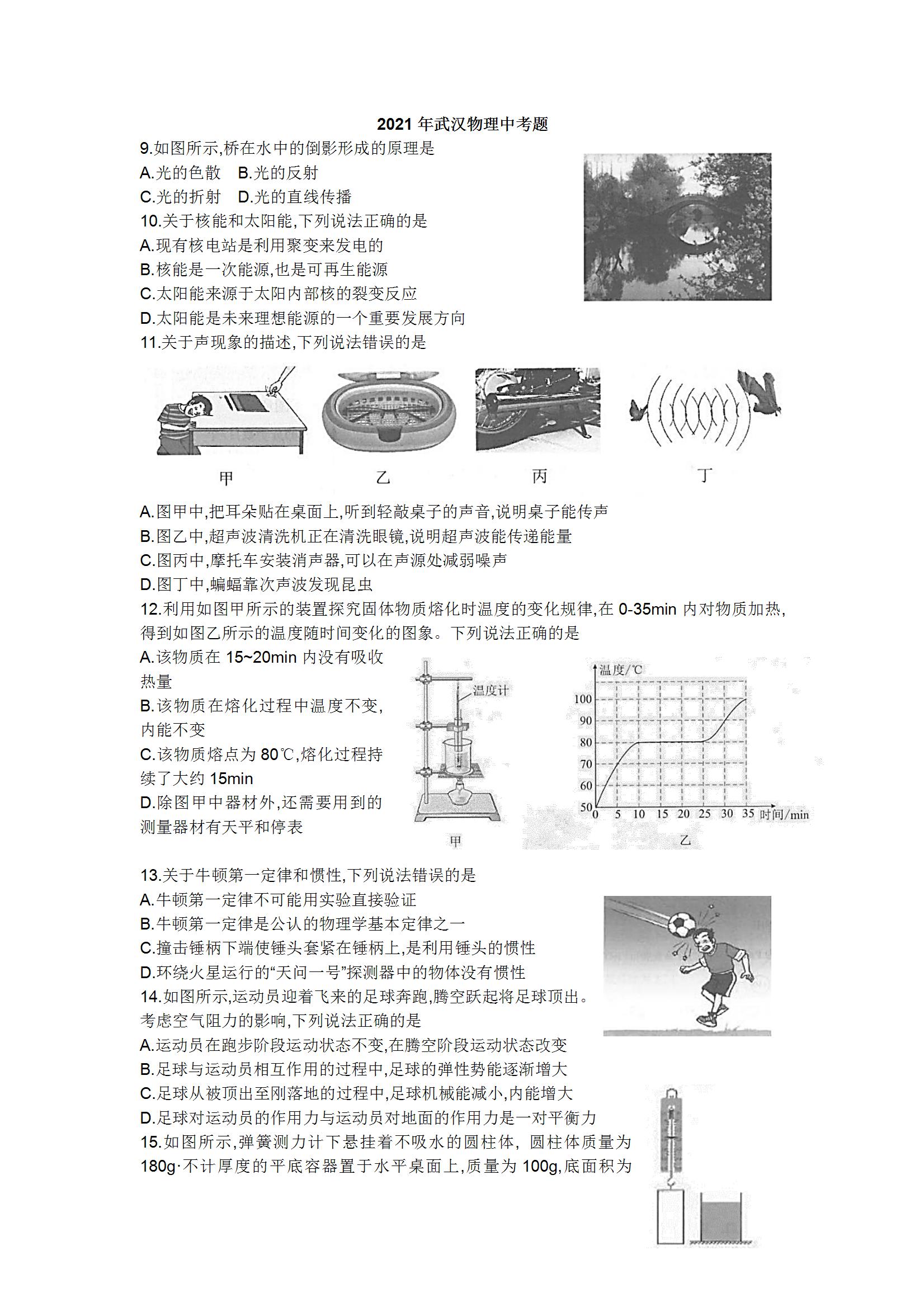 2021 年武汉物理中考题

9.如图所示,桥在水中的倒影形成的原理是
A.光的色散　B.光的反射
C.光的折射　D.光的直线传播

10.关于核能和太阳能,下列说法正确的是
A.现有核电站是利用聚变来发电的
B.核能是一次能源,也是可再生能源
C.太阳能来源于太阳内部核的裂变反应
D.太阳能是未来理想能源的一个重要发展方向

11.关于声现象的描述,下列说法错误的是

甲　乙　丙　丁

A.图甲中,把耳朵贴在桌面上,听到轻敲桌子的声音,说明桌子能传声
B.图乙中,超声波清洗机正在清洗眼镜,说明超声波能传递能量
C.图丙中,摩托车安装消声器,可以在声源处减弱噪声
D.图丁中,蝙蝠靠次声波发现昆虫

12.利用如图甲所示的装置探究固体物质熔化时温度的变化规律,在 0-35min 内对物质加热,得到如图乙所示的温度随时间变化的图象。下列说法正确的是
A.该物质在 15~20min 内没有吸收热量
B.该物质在熔化过程中温度不变,内能不变
C.该物质熔点为 80℃,熔化过程持续了大约 15min
D.除图甲中器材外,还需要用到的测量器材有天平和停表

温度计
甲

温度/℃
100
90
80
70
60
50
0　5　10　15　20　25　30　35 时间/min
乙

13.关于牛顿第一定律和惯性,下列说法错误的是
A.牛顿第一定律不可能用实验直接验证
B.牛顿第一定律是公认的物理学基本定律之一
C.撞击锤柄下端使锤头套紧在锤柄上,是利用锤头的惯性
D.环绕火星运行的“天问一号”探测器中的物体没有惯性

14.如图所示,运动员迎着飞来的足球奔跑,腾空跃起将足球顶出。考虑空气阻力的影响,下列说法正确的是
A.运动员在跑步阶段运动状态不变,在腾空阶段运动状态改变
B.足球与运动员相互作用的过程中,足球的弹性势能逐渐增大
C.足球从被顶出至刚落地的过程中,足球机械能减小,内能增大
D.足球对运动员的作用力与运动员对地面的作用力是一对平衡力

15.如图所示,弹簧测力计下悬挂着不吸水的圆柱体, 圆柱体质量为 180g·不计厚度的平底容器置于水平桌面上,质量为 100g,底面积为